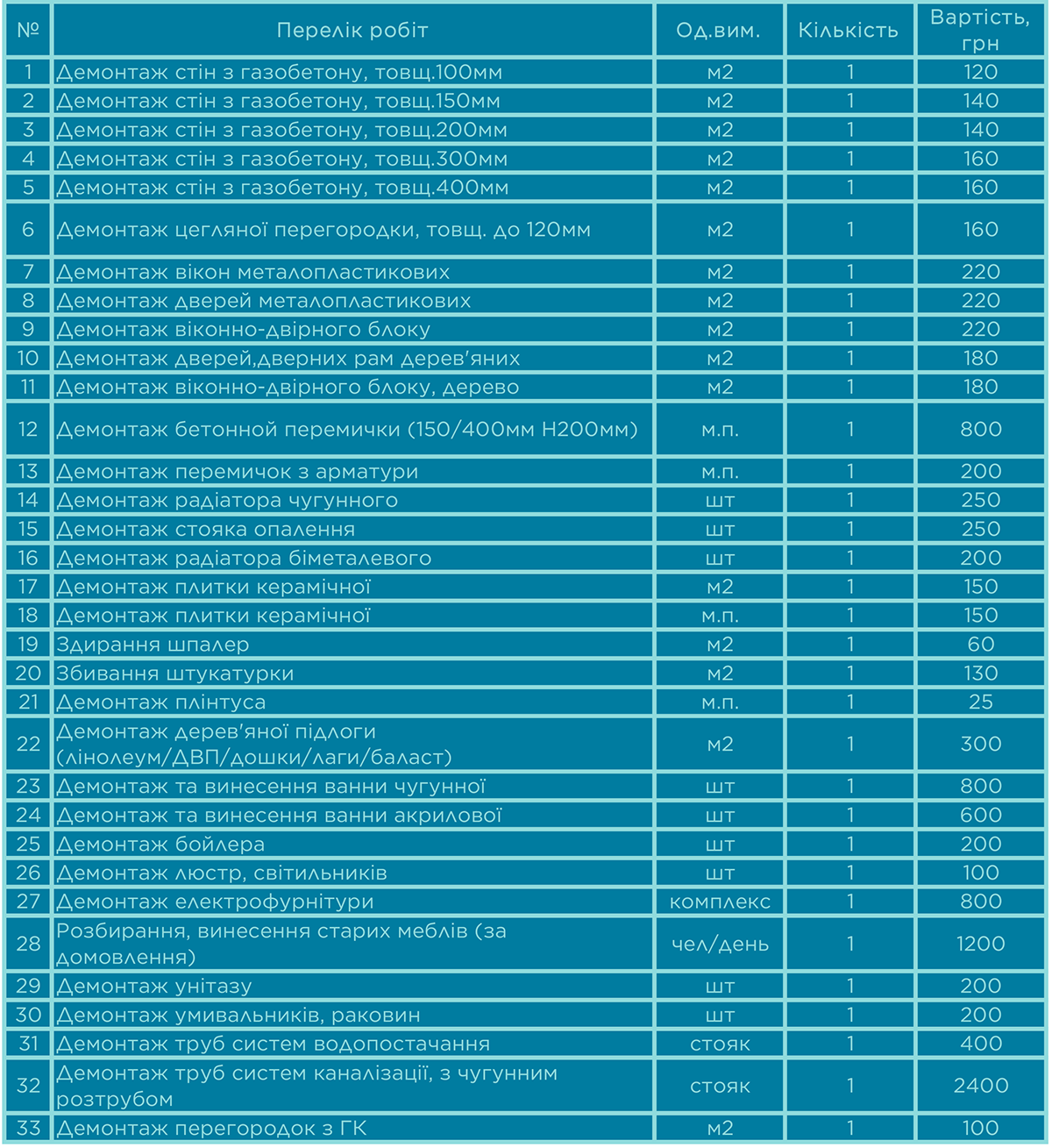 | № | Перелік робіт | Од.вим. | Кількість | Вартість, грн |
|---|---|---|---|---|
| 1 | Демонтаж стін з газобетону, товщ.100мм | м2 | 1 | 120 |
| 2 | Демонтаж стін з газобетону, товщ.150мм | м2 | 1 | 140 |
| 3 | Демонтаж стін з газобетону, товщ.200мм | м2 | 1 | 140 |
| 4 | Демонтаж стін з газобетону, товщ.300мм | м2 | 1 | 160 |
| 5 | Демонтаж стін з газобетону, товщ.400мм | м2 | 1 | 160 |
| 6 | Демонтаж цегляної перегородки, товщ. до 120мм | м2 | 1 | 160 |
| 7 | Демонтаж вікон металопластикових | м2 | 1 | 220 |
| 8 | Демонтаж дверей металопластикових | м2 | 1 | 220 |
| 9 | Демонтаж віконно-двірного блоку | м2 | 1 | 220 |
| 10 | Демонтаж дверей,дверних рам дерев'яних | м2 | 1 | 180 |
| 11 | Демонтаж віконно-двірного блоку, дерево | м2 | 1 | 180 |
| 12 | Демонтаж бетонной перемички (150/400мм Н200мм) | м.п. | 1 | 800 |
| 13 | Демонтаж перемичок з арматури | м.п. | 1 | 200 |
| 14 | Демонтаж радіатора чугунного | шт | 1 | 250 |
| 15 | Демонтаж стояка опалення | шт | 1 | 250 |
| 16 | Демонтаж радіатора біметалевого | шт | 1 | 200 |
| 17 | Демонтаж плитки керамічної | м2 | 1 | 150 |
| 18 | Демонтаж плитки керамічної | м.п. | 1 | 150 |
| 19 | Здирання шпалер | м2 | 1 | 60 |
| 20 | Збивання штукатурки | м2 | 1 | 130 |
| 21 | Демонтаж плінтуса | м.п. | 1 | 25 |
| 22 | Демонтаж дерев'яної підлоги (лінолеум/ДВП/дошки/лаги/баласт) | м2 | 1 | 300 |
| 23 | Демонтаж та винесення ванни чугунної | шт | 1 | 800 |
| 24 | Демонтаж та винесення ванни акрилової | шт | 1 | 600 |
| 25 | Демонтаж бойлера | шт | 1 | 200 |
| 26 | Демонтаж люстр, світильників | шт | 1 | 100 |
| 27 | Демонтаж електрофурнітури | комплекс | 1 | 800 |
| 28 | Розбирання, винесення старих меблів (за домовлення) | чел/день | 1 | 1200 |
| 29 | Демонтаж унітазу | шт | 1 | 200 |
| 30 | Демонтаж умивальників, раковин | шт | 1 | 200 |
| 31 | Демонтаж труб систем водопостачання | стояк | 1 | 400 |
| 32 | Демонтаж труб систем каналізації, з чугунним розтрубом | стояк | 1 | 2400 |
| 33 | Демонтаж перегородок з ГК | м2 | 1 | 100 |